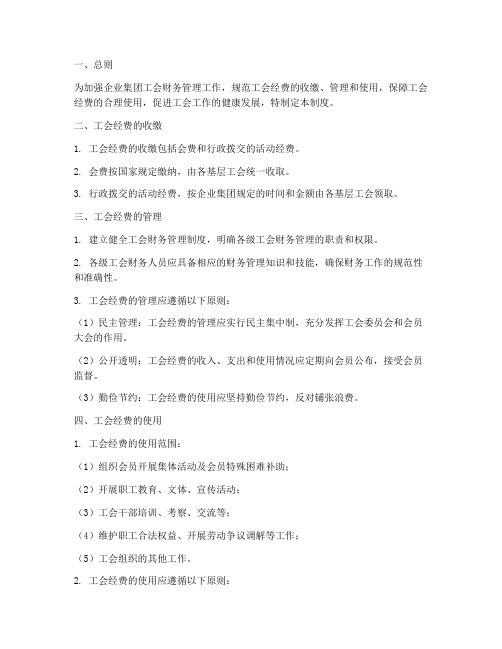 一、总则

为加强企业集团工会财务管理工作，规范工会经费的收缴、管理和使用，保障工会经费的合理使用，促进工会工作的健康发展，特制定本制度。

二、工会经费的收缴

1. 工会经费的收缴包括会费和行政拨交的活动经费。

2. 会费按国家规定缴纳，由各基层工会统一收取。

3. 行政拨交的活动经费，按企业集团规定的时间和金额由各基层工会领取。

三、工会经费的管理

1. 建立健全工会财务管理制度，明确各级工会财务管理的职责和权限。

2. 各级工会财务人员应具备相应的财务管理知识和技能，确保财务工作的规范性和准确性。

3. 工会经费的管理应遵循以下原则：

（1）民主管理：工会经费的管理应实行民主集中制，充分发挥工会委员会和会员大会的作用。

（2）公开透明：工会经费的收入、支出和使用情况应定期向会员公布，接受会员监督。

（3）勤俭节约：工会经费的使用应坚持勤俭节约，反对铺张浪费。

四、工会经费的使用

1. 工会经费的使用范围：

（1）组织会员开展集体活动及会员特殊困难补助；

（2）开展职工教育、文体、宣传活动；

（3）工会干部培训、考察、交流等；

（4）维护职工合法权益、开展劳动争议调解等工作；

（5）工会组织的其他工作。

2. 工会经费的使用应遵循以下原则：